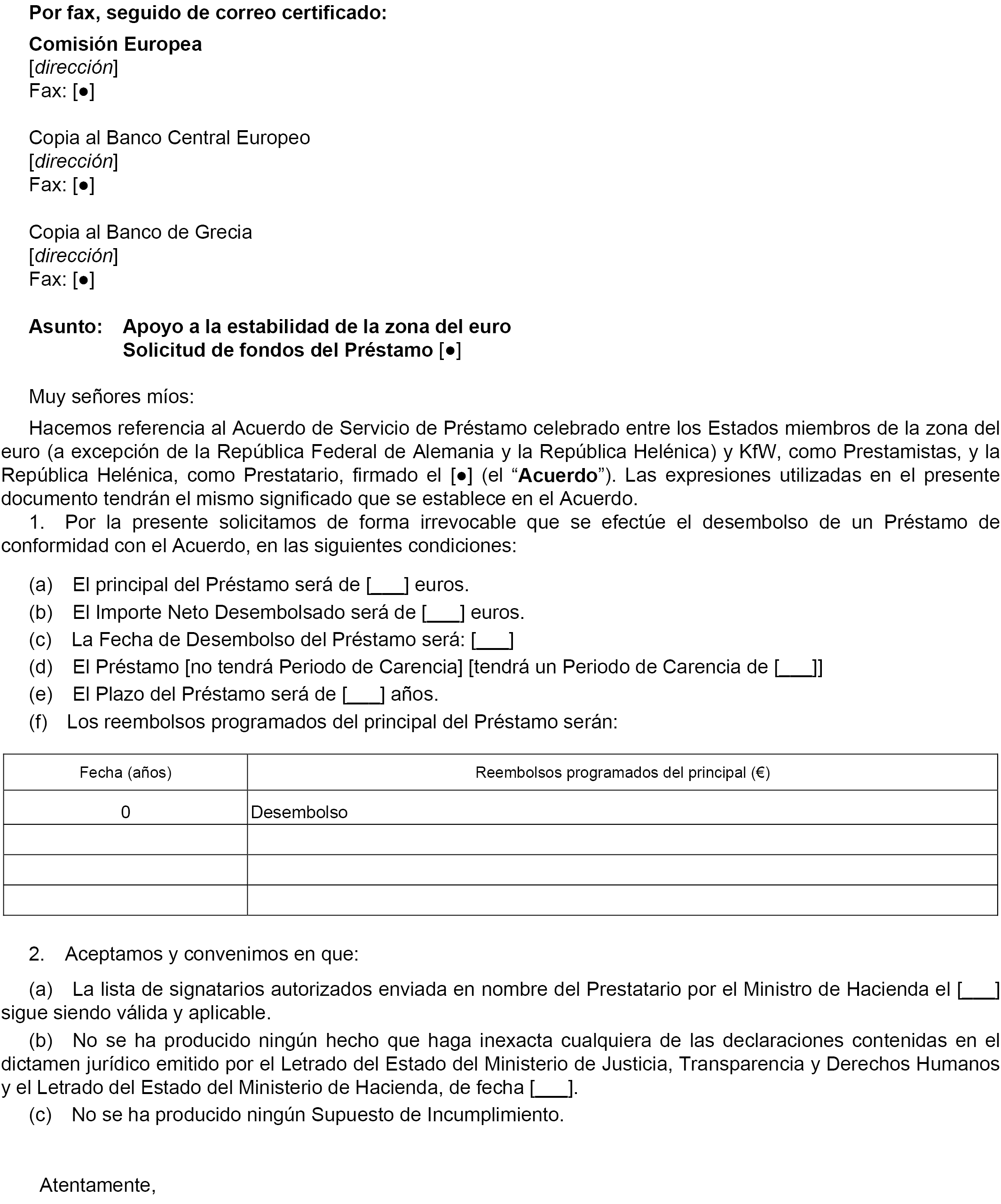 Por fax, seguido de correo certificado:

Comisión Europea
[dirección]
Fax: [●]

Copia al Banco Central Europeo
[dirección]
Fax: [●]

Copia al Banco de Grecia
[dirección]
Fax: [●]

Asunto: Apoyo a la estabilidad de la zona del euro
Solicitud de fondos del Préstamo [●]

Muy señores míos:

Hacemos referencia al Acuerdo de Servicio de Préstamo celebrado entre los Estados miembros de la zona del euro (a excepción de la República Federal de Alemania y la República Helénica) y KfW, como Prestamistas, y la República Helénica, como Prestatario, firmado el [●] (el “Acuerdo”). Las expresiones utilizadas en el presente documento tendrán el mismo significado que se establece en el Acuerdo.

1. Por la presente solicitamos de forma irrevocable que se efectúe el desembolso de un Préstamo de conformidad con el Acuerdo, en las siguientes condiciones:

(a) El principal del Préstamo será de [___] euros.

(b) El Importe Neto Desembolsado será de [___] euros.

(c) La Fecha de Desembolso del Préstamo será: [___]

(d) El Préstamo [no tendrá Periodo de Carencia] [tendrá un Periodo de Carencia de [___]]

(e) El Plazo del Préstamo será de [___] años.

(f) Los reembolsos programados del principal del Préstamo serán:

| Fecha (años) | Reembolsos programados del principal (€) |
|---|---|
| 0 | Desembolso |
| | |
| | |
| | |

2. Aceptamos y convenimos en que:

(a) La lista de signatarios autorizados enviada en nombre del Prestatario por el Ministro de Hacienda el [___] sigue siendo válida y aplicable.

(b) No se ha producido ningún hecho que haga inexacta cualquiera de las declaraciones contenidas en el dictamen jurídico emitido por el Letrado del Estado del Ministerio de Justicia, Transparencia y Derechos Humanos y el Letrado del Estado del Ministerio de Hacienda, de fecha [___].

(c) No se ha producido ningún Supuesto de Incumplimiento.

Atentamente,